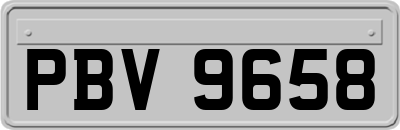 PBV 9658